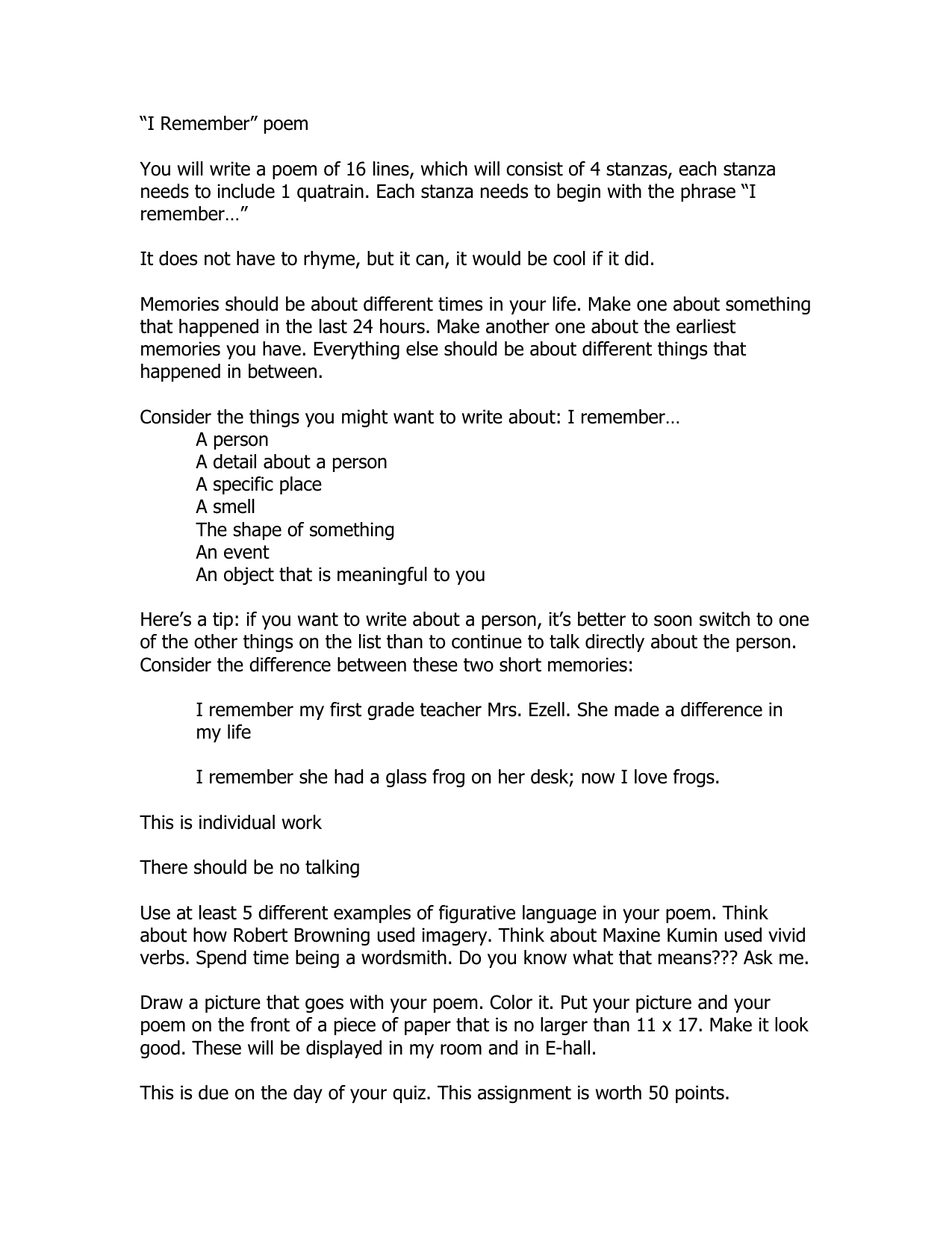 “I Remember” poem

You will write a poem of 16 lines, which will consist of 4 stanzas, each stanza needs to include 1 quatrain. Each stanza needs to begin with the phrase “I remember…”

It does not have to rhyme, but it can, it would be cool if it did.

Memories should be about different times in your life. Make one about something that happened in the last 24 hours. Make another one about the earliest memories you have. Everything else should be about different things that happened in between.

Consider the things you might want to write about: I remember…
A person
A detail about a person
A specific place
A smell
The shape of something
An event
An object that is meaningful to you

Here’s a tip: if you want to write about a person, it’s better to soon switch to one of the other things on the list than to continue to talk directly about the person. Consider the difference between these two short memories:

I remember my first grade teacher Mrs. Ezell. She made a difference in my life

I remember she had a glass frog on her desk; now I love frogs.

This is individual work

There should be no talking

Use at least 5 different examples of figurative language in your poem. Think about how Robert Browning used imagery. Think about Maxine Kumin used vivid verbs. Spend time being a wordsmith. Do you know what that means??? Ask me.

Draw a picture that goes with your poem. Color it. Put your picture and your poem on the front of a piece of paper that is no larger than 11 x 17. Make it look good. These will be displayed in my room and in E-hall.

This is due on the day of your quiz. This assignment is worth 50 points.